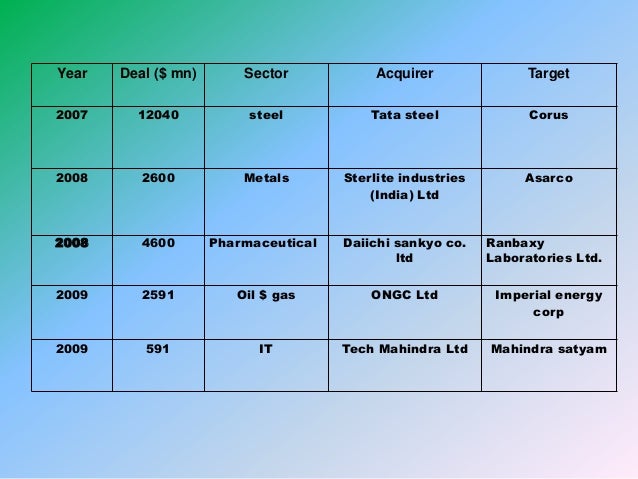 | Year | Deal ($ mn) | Sector | Acquirer | Target |
|---|---|---|---|---|
| 2007 | 12040 | steel | Tata steel | Corus |
| 2008 | 2600 | Metals | Sterlite industries (India) Ltd | Asarco |
| 2008 | 4600 | Pharmaceutical | Daiichi sankyo co. ltd | Ranbaxy Laboratories Ltd. |
| 2009 | 2591 | Oil $ gas | ONGC Ltd | Imperial energy corp |
| 2009 | 591 | IT | Tech Mahindra Ltd | Mahindra satyam |